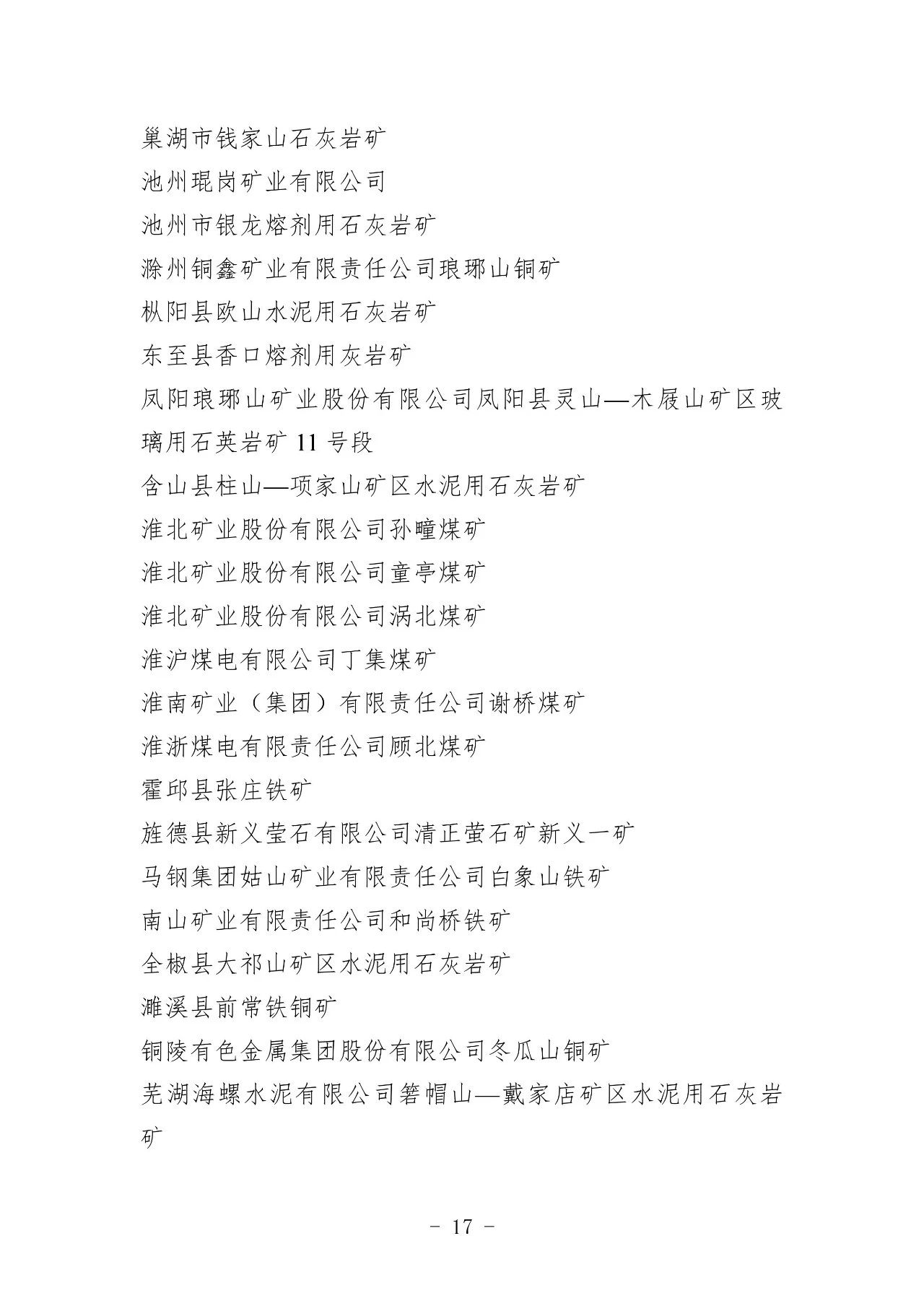 巢湖市钱家山石灰岩矿
池州琨岗矿业有限公司
池州市银龙熔剂用石灰岩矿
滁州铜鑫矿业有限责任公司琅琊山铜矿
枞阳县欧山水泥用石灰岩矿
东至县香口熔剂用灰岩矿
凤阳琅琊山矿业股份有限公司凤阳县灵山—木屐山矿区玻璃用石英岩矿 11 号段
含山县柱山—项家山矿区水泥用石灰岩矿
淮北矿业股份有限公司孙疃煤矿
淮北矿业股份有限公司童亭煤矿
淮北矿业股份有限公司涡北煤矿
淮沪煤电有限公司丁集煤矿
淮南矿业（集团）有限责任公司谢桥煤矿
淮浙煤电有限责任公司顾北煤矿
霍邱县张庄铁矿
旌德县新义莹石有限公司清正萤石矿新义一矿
马钢集团姑山矿业有限责任公司白象山铁矿
南山矿业有限责任公司和尚桥铁矿
全椒县大祁山矿区水泥用石灰岩矿
濉溪县前常铁铜矿
铜陵有色金属集团股份有限公司冬瓜山铜矿
芜湖海螺水泥有限公司箬帽山—戴家店矿区水泥用石灰岩矿

- 17 -